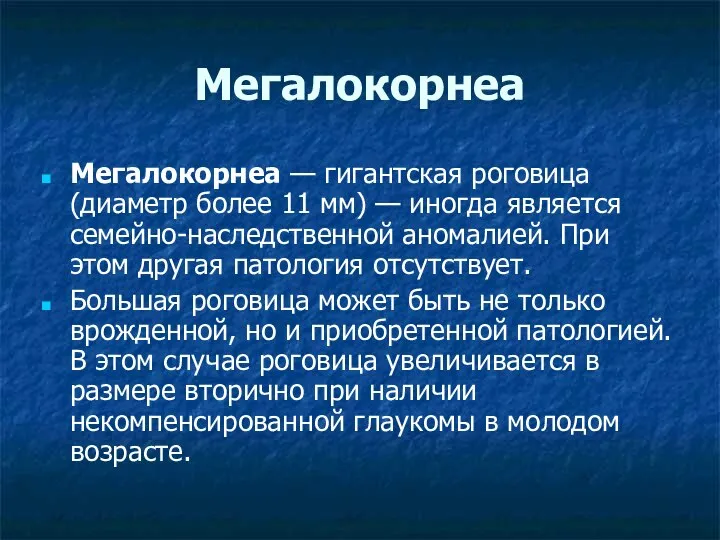 Мегалокорнеа

Мегалокорнеа — гигантская роговица (диаметр более 11 мм) — иногда является семейно-наследственной аномалией. При этом другая патология отсутствует.

Большая роговица может быть не только врожденной, но и приобретенной патологией. В этом случае роговица увеличивается в размере вторично при наличии некомпенсированной глаукомы в молодом возрасте.